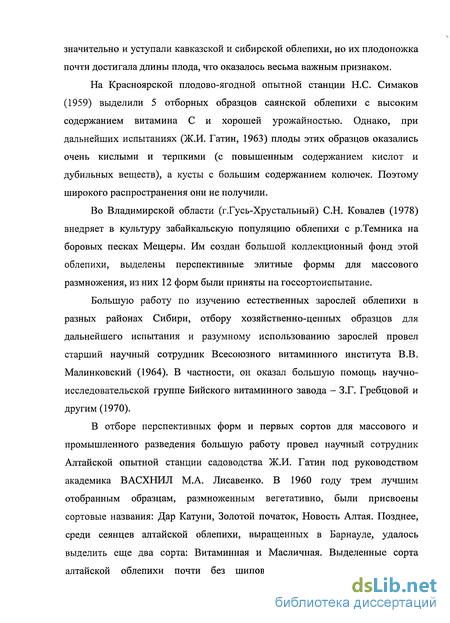 значительно и уступали кавказской и сибирской облепихи, но их плодоножка почти достигала длины плода, что оказалось весьма важным признаком.

На Красноярской плодово-ягодной опытной станции Н.С. Симаков (1959) выделили 5 отборных образцов саянской облепихи с высоким содержанием витамина С и хорошей урожайностью. Однако, при дальнейших испытаниях (Ж.И. Гатин, 1963) плоды этих образцов оказались очень кислыми и терпкими (с повышенным содержанием кислот и дубильных веществ), а кусты с большим содержанием колючек. Поэтому широкого распространения они не получили.

Во Владимирской области (г.Гусь-Хрустальный) С.Н. Ковалев (1978) внедряет в культуру забайкальскую популяцию облепихи с р.Темника на боровых песках Мещеры. Им создан большой коллекционный фонд этой облепихи, выделены перспективные элитные формы для массового размножения, из них 12 форм были приняты на госсортоиспытание.

Большую работу по изучению естественных зарослей облепихи в разных районах Сибири, отбору хозяйственно-ценных образцов для дальнейшего испытания и разумному использованию зарослей провел старший научный сотрудник Всесоюзного витаминного института В.В. Малинковский (1964). В частности, он оказал большую помощь научно-исследовательской группе Бийского витаминного завода – З.Г. Гребцовой и другим (1970).

В отборе перспективных форм и первых сортов для массового и промышленного разведения большую работу провел научный сотрудник Алтайской опытной станции садоводства Ж.И. Гатин под руководством академика ВАСХНИЛ М.А. Лисавенко. В 1960 году трем лучшим отобранным образцам, размноженным вегетативно, были присвоены сортовые названия: Дар Катуни, Золотой початок, Новость Алтая. Позднее, среди сеянцев алтайской облепихи, выращенных в Барнауле, удалось выделить еще два сорта: Витаминная и Масличная. Выделенные сорта алтайской облепихи почти без шипов

dsLib.net
библиотека диссертаций